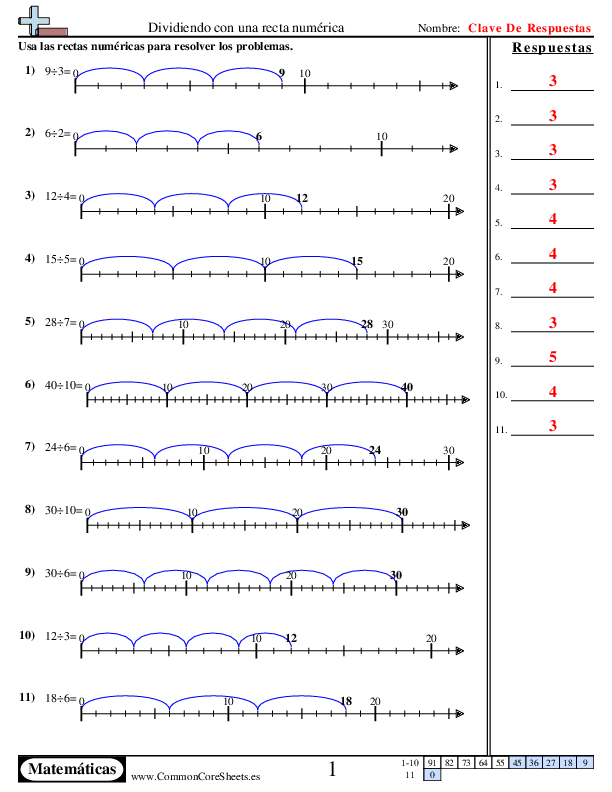 Dividiendo con una recta numérica

Nombre: Clave De Respuestas

Usa las rectas numéricas para resolver los problemas.

1) $9 \div 3 =$ 0 9 10

2) $6 \div 2 =$ 0 6 10

3) $12 \div 4 =$ 0 10 12 20

4) $15 \div 5 =$ 0 10 15 20

5) $28 \div 7 =$ 0 10 20 28 30

6) $40 \div 10 =$ 0 10 20 30 40

7) $24 \div 6 =$ 0 10 20 24 30

8) $30 \div 10 =$ 0 10 20 30

9) $30 \div 6 =$ 0 10 20 30

10) $12 \div 3 =$ 0 10 12 20

11) $18 \div 6 =$ 0 10 18 20

Respuestas

1. 3
2. 3
3. 3
4. 3
5. 4
6. 4
7. 4
8. 3
9. 5
10. 4
11. 3

Matemáticas

www.CommonCoreSheets.es

1

| 1-10 | 91 | 82 | 73 | 64 | 55 | 45 | 36 | 27 | 18 | 9 |
|---|---|---|---|---|---|---|---|---|---|---|
| 11 | 0 | | | | | | | | | |